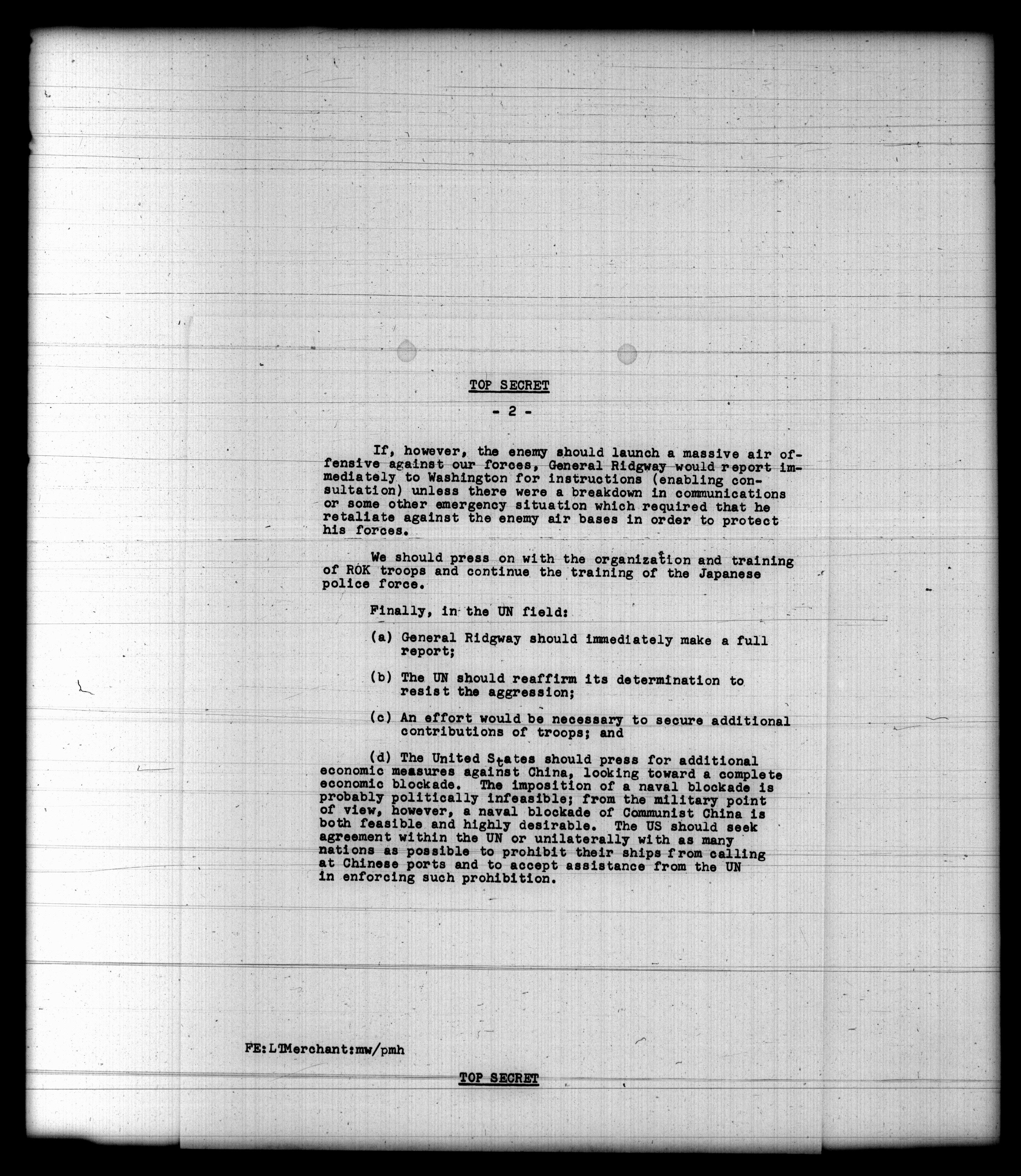 TOP SECRET

- 2 -

If, however, the enemy should launch a massive air offensive against our forces, General Ridgway would report immediately to Washington for instructions (enabling consultation) unless there were a breakdown in communications or some other emergency situation which required that he retaliate against the enemy air bases in order to protect his forces.

We should press on with the organization and training of ROK troops and continue the training of the Japanese police force.

Finally, in the UN field:

(a) General Ridgway should immediately make a full report;

(b) The UN should reaffirm its determination to resist the aggression;

(c) An effort would be necessary to secure additional contributions of troops; and

(d) The United States should press for additional economic measures against China, looking toward a complete economic blockade. The imposition of a naval blockade is probably politically infeasible; from the military point of view, however, a naval blockade of Communist China is both feasible and highly desirable. The US should seek agreement within the UN or unilaterally with as many nations as possible to prohibit their ships from calling at Chinese ports and to accept assistance from the UN in enforcing such prohibition.

FE:LTMerchant:mw/pmh

TOP SECRET